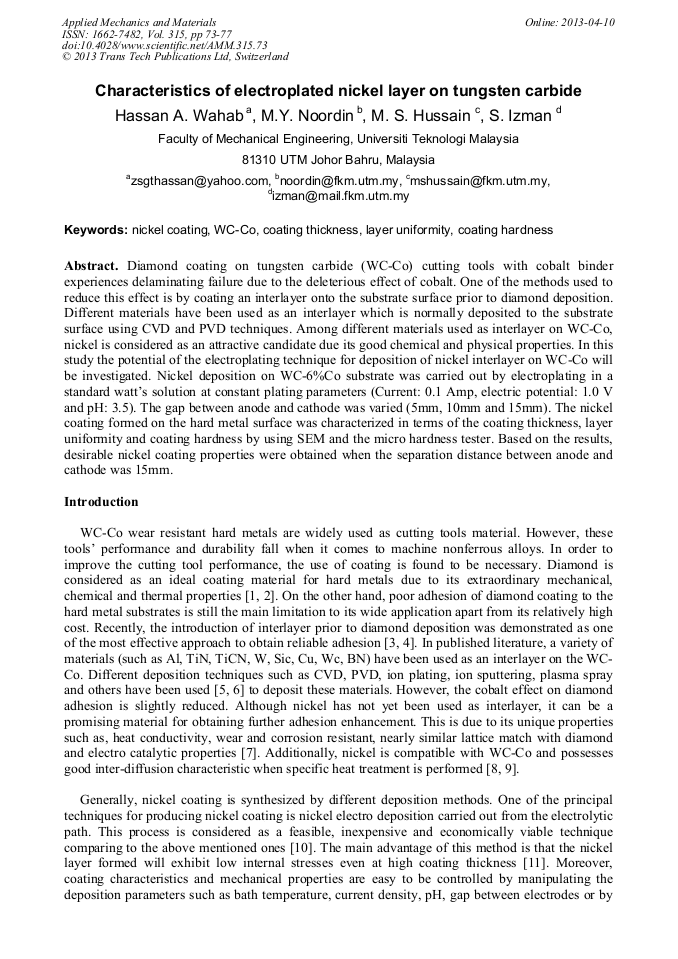 Applied Mechanics and Materials
ISSN: 1662-7482, Vol. 315, pp 73-77
doi:10.4028/www.scientific.net/AMM.315.73
© 2013 Trans Tech Publications Ltd, Switzerland

Online: 2013-04-10

Characteristics of electroplated nickel layer on tungsten carbide

Hassan A. Wahab $^{a}$, M.Y. Noordin $^{b}$, M. S. Hussain $^{c}$, S. Izman $^{d}$

Faculty of Mechanical Engineering, Universiti Teknologi Malaysia

81310 UTM Johor Bahru, Malaysia

$^{a}$zsgthassan@yahoo.com, $^{b}$noordin@fkm.utm.my, $^{c}$mshussain@fkm.utm.my, $^{d}$izman@mail.fkm.utm.my

Keywords: nickel coating, WC-Co, coating thickness, layer uniformity, coating hardness

Abstract. Diamond coating on tungsten carbide (WC-Co) cutting tools with cobalt binder experiences delaminating failure due to the deleterious effect of cobalt. One of the methods used to reduce this effect is by coating an interlayer onto the substrate surface prior to diamond deposition. Different materials have been used as an interlayer which is normally deposited to the substrate surface using CVD and PVD techniques. Among different materials used as interlayer on WC-Co, nickel is considered as an attractive candidate due its good chemical and physical properties. In this study the potential of the electroplating technique for deposition of nickel interlayer on WC-Co will be investigated. Nickel deposition on WC-6%Co substrate was carried out by electroplating in a standard watt's solution at constant plating parameters (Current: 0.1 Amp, electric potential: 1.0 V and pH: 3.5). The gap between anode and cathode was varied (5mm, 10mm and 15mm). The nickel coating formed on the hard metal surface was characterized in terms of the coating thickness, layer uniformity and coating hardness by using SEM and the micro hardness tester. Based on the results, desirable nickel coating properties were obtained when the separation distance between anode and cathode was 15mm.

Introduction

WC-Co wear resistant hard metals are widely used as cutting tools material. However, these tools' performance and durability fall when it comes to machine nonferrous alloys. In order to improve the cutting tool performance, the use of coating is found to be necessary. Diamond is considered as an ideal coating material for hard metals due to its extraordinary mechanical, chemical and thermal properties [1, 2]. On the other hand, poor adhesion of diamond coating to the hard metal substrates is still the main limitation to its wide application apart from its relatively high cost. Recently, the introduction of interlayer prior to diamond deposition was demonstrated as one of the most effective approach to obtain reliable adhesion [3, 4]. In published literature, a variety of materials (such as Al, TiN, TiCN, W, Sic, Cu, Wc, BN) have been used as an interlayer on the WC-Co. Different deposition techniques such as CVD, PVD, ion plating, ion sputtering, plasma spray and others have been used [5, 6] to deposit these materials. However, the cobalt effect on diamond adhesion is slightly reduced. Although nickel has not yet been used as interlayer, it can be a promising material for obtaining further adhesion enhancement. This is due to its unique properties such as, heat conductivity, wear and corrosion resistant, nearly similar lattice match with diamond and electro catalytic properties [7]. Additionally, nickel is compatible with WC-Co and possesses good inter-diffusion characteristic when specific heat treatment is performed [8, 9].

Generally, nickel coating is synthesized by different deposition methods. One of the principal techniques for producing nickel coating is nickel electro deposition carried out from the electrolytic path. This process is considered as a feasible, inexpensive and economically viable technique comparing to the above mentioned ones [10]. The main advantage of this method is that the nickel layer formed will exhibit low internal stresses even at high coating thickness [11]. Moreover, coating characteristics and mechanical properties are easy to be controlled by manipulating the deposition parameters such as bath temperature, current density, pH, gap between electrodes or by